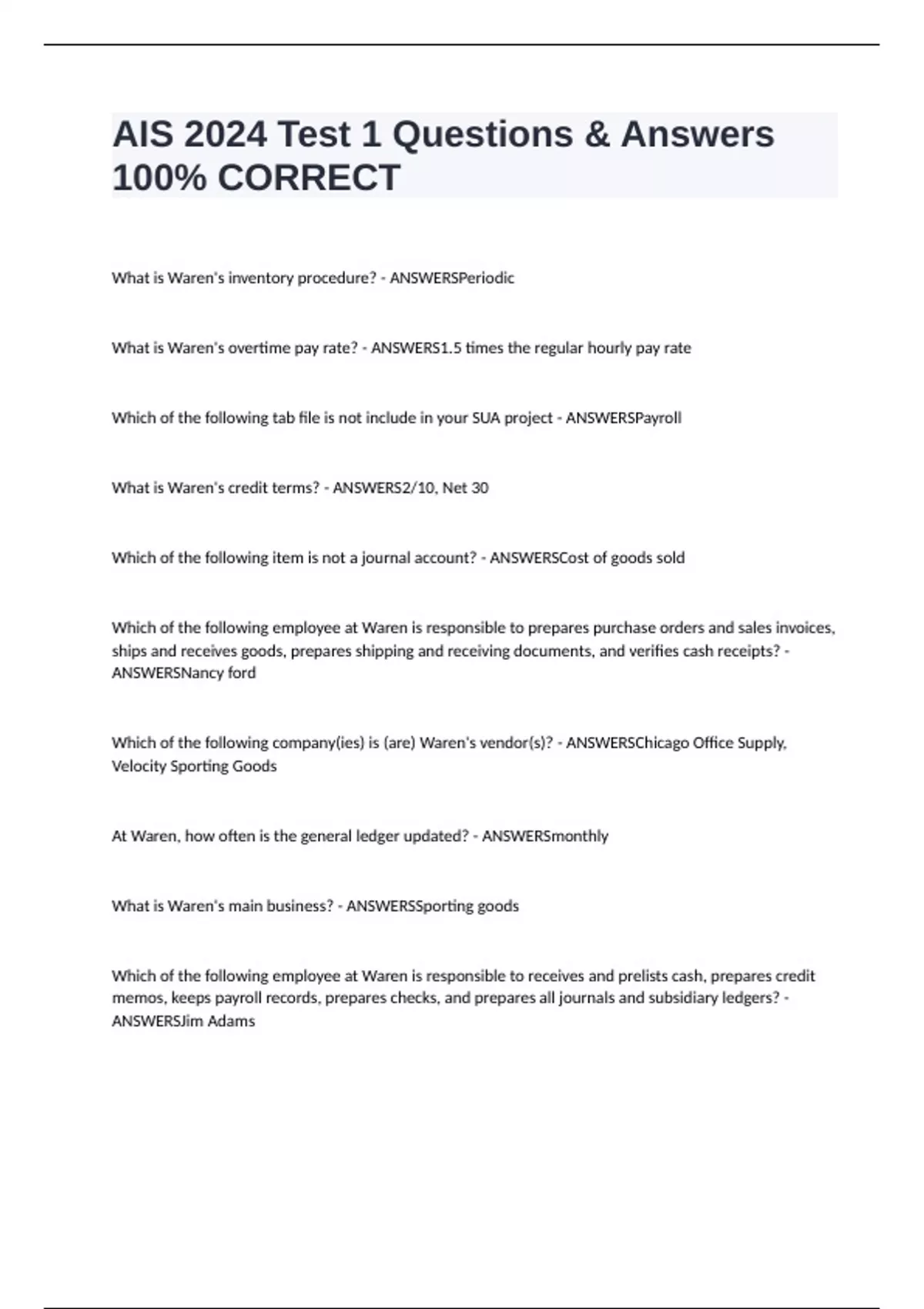 AIS 2024 Test 1 Questions & Answers 100% CORRECT

What is Waren's inventory procedure? - ANSWERSPeriodic

What is Waren's overtime pay rate? - ANSWERS1.5 times the regular hourly pay rate

Which of the following tab file is not include in your SUA project - ANSWERSPayroll

What is Waren's credit terms? - ANSWERS2/10, Net 30

Which of the following item is not a journal account? - ANSWERSCost of goods sold

Which of the following employee at Waren is responsible to prepares purchase orders and sales invoices, ships and receives goods, prepares shipping and receiving documents, and verifies cash receipts? - ANSWERSNancy ford

Which of the following company(ies) is (are) Waren's vendor(s)? - ANSWERSChicago Office Supply, Velocity Sporting Goods

At Waren, how often is the general ledger updated? - ANSWERSmonthly

What is Waren's main business? - ANSWERSSporting goods

Which of the following employee at Waren is responsible to receives and prelists cash, prepares credit memos, keeps payroll records, prepares checks, and prepares all journals and subsidiary ledgers? - ANSWERSJim Adams